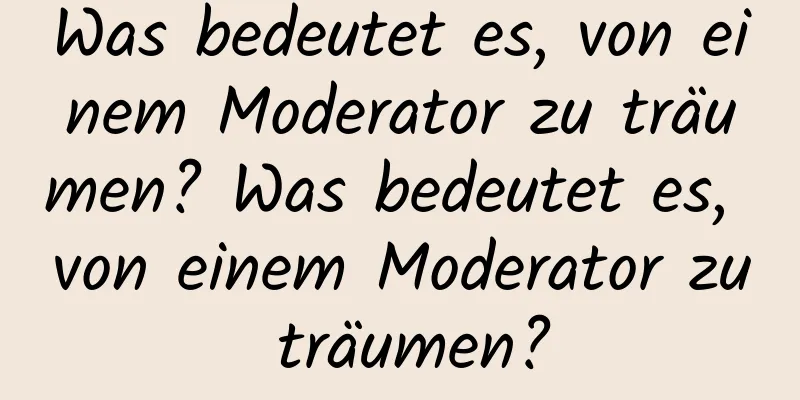 Was bedeutet es, von einem Moderator zu träumen? Was bedeutet es, von einem Moderator zu träumen?